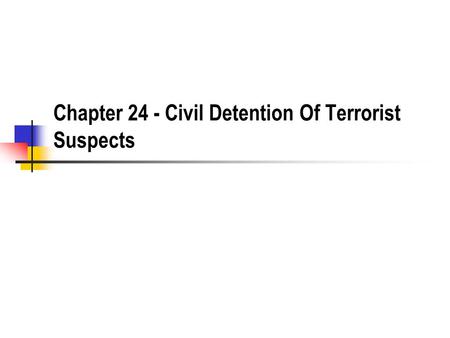 Chapter 24 - Civil Detention Of Terrorist Suspects